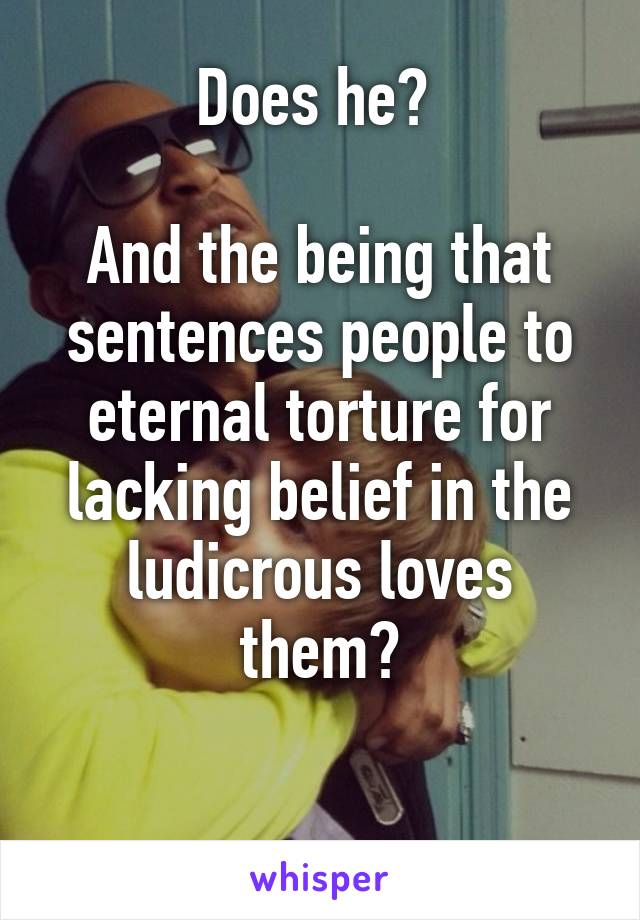 Does he?

And the being that sentences people to eternal torture for lacking belief in the ludicrous loves them?

whisper